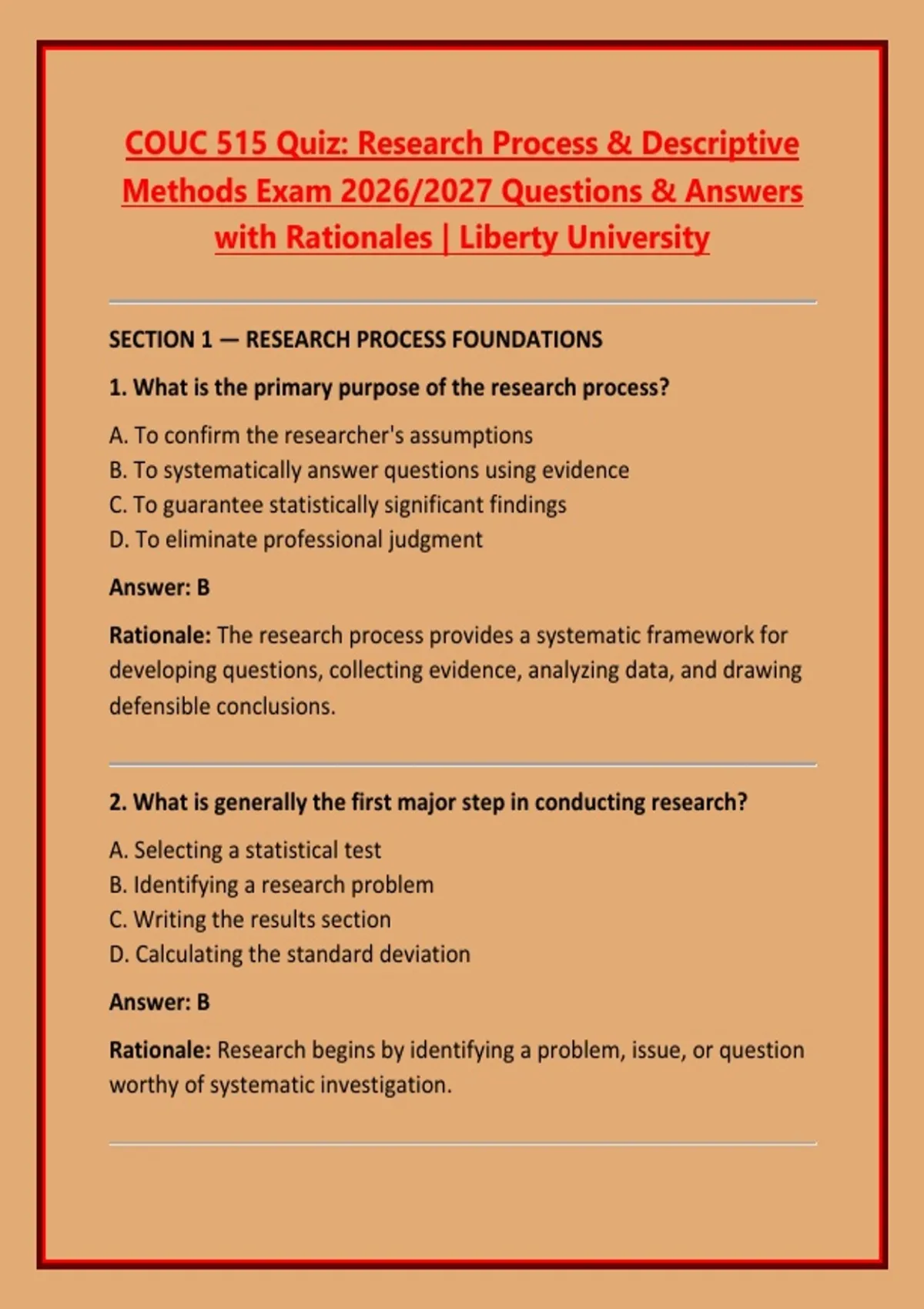 COUC 515 Quiz: Research Process & Descriptive Methods Exam 2026/2027 Questions & Answers with Rationales | Liberty University

SECTION 1 — RESEARCH PROCESS FOUNDATIONS

1. What is the primary purpose of the research process?

A. To confirm the researcher's assumptions
B. To systematically answer questions using evidence
C. To guarantee statistically significant findings
D. To eliminate professional judgment

Answer: B

Rationale: The research process provides a systematic framework for developing questions, collecting evidence, analyzing data, and drawing defensible conclusions.

2. What is generally the first major step in conducting research?

A. Selecting a statistical test
B. Identifying a research problem
C. Writing the results section
D. Calculating the standard deviation

Answer: B

Rationale: Research begins by identifying a problem, issue, or question worthy of systematic investigation.